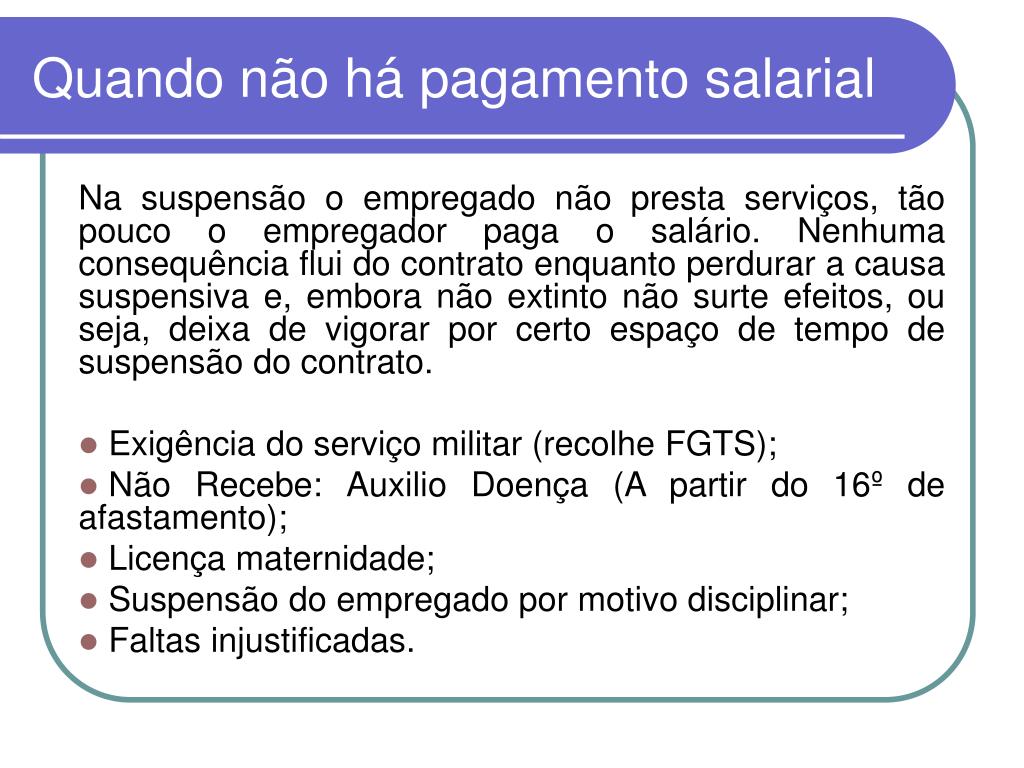 Quando não há pagamento salarial

Na suspensão o empregado não presta serviços, tão pouco o empregador paga o salário. Nenhuma consequência flui do contrato enquanto perdurar a causa suspensiva e, embora não extinto não surte efeitos, ou seja, deixa de vigorar por certo espaço de tempo de suspensão do contrato.

- Exigência do serviço militar (recolhe FGTS);
- Não Recebe: Auxilio Doença (A partir do 16º de afastamento);
- Licença maternidade;
- Suspensão do empregado por motivo disciplinar;
- Faltas injustificadas.